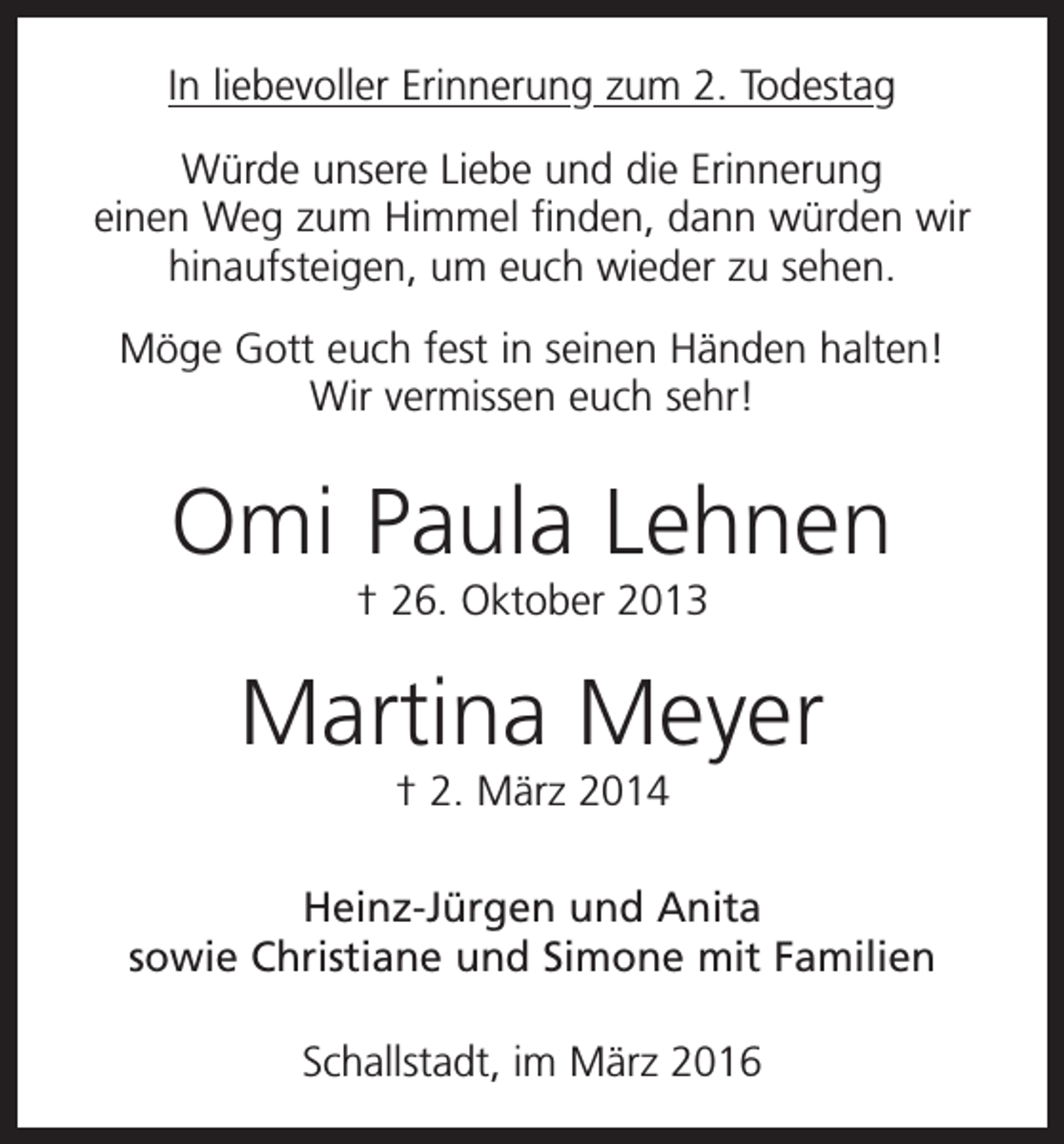 In liebevoller Erinnerung zum 2. Todestag

Würde unsere Liebe und die Erinnerung einen Weg zum Himmel finden, dann würden wir hinaufsteigen, um euch wieder zu sehen.

Möge Gott euch fest in seinen Händen halten! Wir vermissen euch sehr!

Omi Paula Lehnen

† 26. Oktober 2013

Martina Meyer

† 2. März 2014

Heinz-Jürgen und Anita
sowie Christiane und Simone mit Familien

Schallstadt, im März 2016